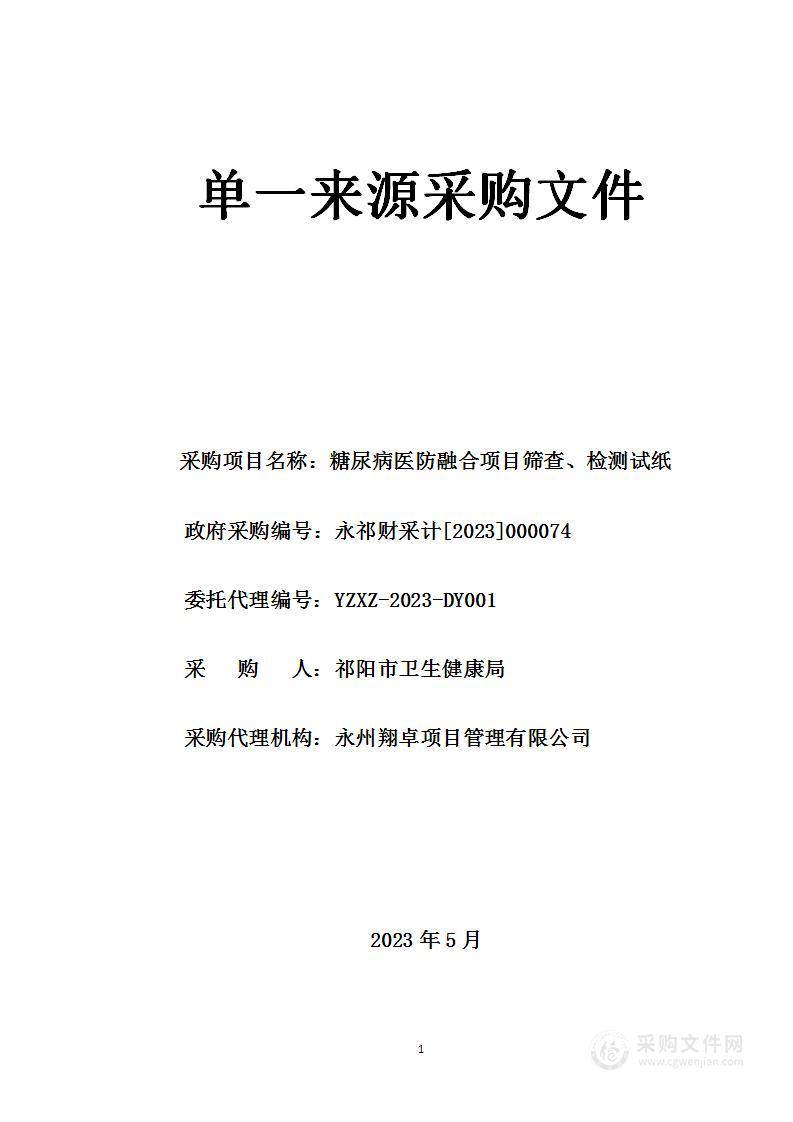 单一来源采购文件

采购项目名称：糖尿病医防融合项目筛查、检测试纸

政府采购编号：永祁财采计[2023]000074

委托代理编号：YZXZ-2023-DY001

采　购　人：祁阳市卫生健康局

采购代理机构：永州翔卓项目管理有限公司

2023 年 5 月

1

采购文件网
www.cgwenjian.com